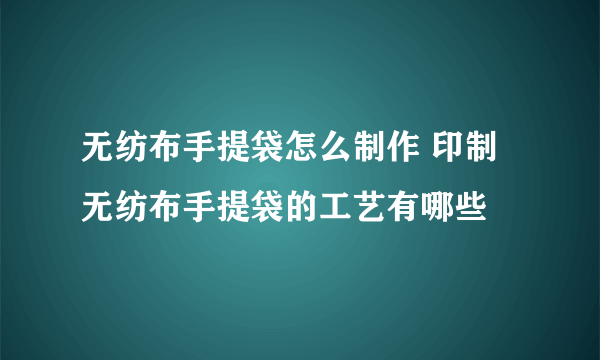 无纺布手提袋怎么制作 印制无纺布手提袋的工艺有哪些